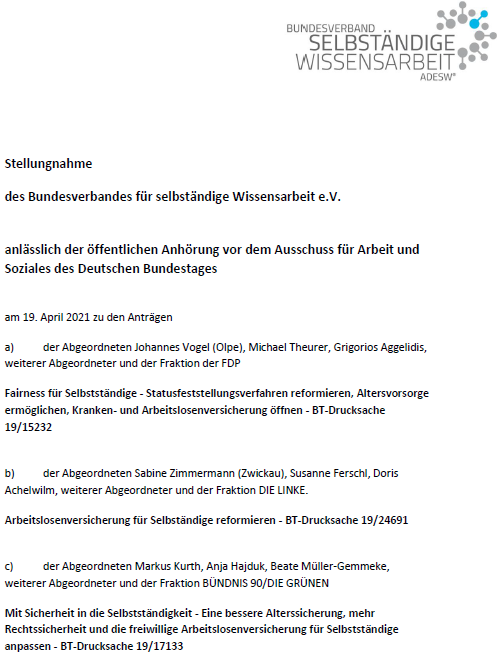 BUNDESVERBAND
SELBSTÄNDIGE
WISSENSARBEIT
ADESW®

Stellungnahme

des Bundesverbandes für selbständige Wissensarbeit e.V.

anlässlich der öffentlichen Anhörung vor dem Ausschuss für Arbeit und Soziales des Deutschen Bundestages

am 19. April 2021 zu den Anträgen

a) der Abgeordneten Johannes Vogel (Olpe), Michael Theurer, Grigorios Aggelidis, weiterer Abgeordneter und der Fraktion der FDP

Fairness für Selbstständige - Statusfeststellungsverfahren reformieren, Altersvorsorge ermöglichen, Kranken- und Arbeitslosenversicherung öffnen - BT-Drucksache 19/15232

b) der Abgeordneten Sabine Zimmermann (Zwickau), Susanne Ferschl, Doris Achelwilm, weiterer Abgeordneter und der Fraktion DIE LINKE.

Arbeitslosenversicherung für Selbständige reformieren - BT-Drucksache 19/24691

c) der Abgeordneten Markus Kurth, Anja Hajduk, Beate Müller-Gemmeke, weiterer Abgeordneter und der Fraktion BÜNDNIS 90/DIE GRÜNEN

Mit Sicherheit in die Selbstständigkeit - Eine bessere Alterssicherung, mehr Rechtssicherheit und die freiwillige Arbeitslosenversicherung für Selbstständige anpassen - BT-Drucksache 19/17133